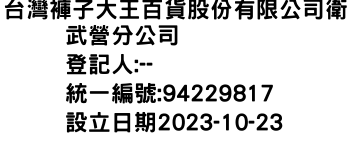 台灣褲子大王百貨股份有限公司衛武營分公司
登記人:--
統一編號:94229817
設立日期2023-10-23